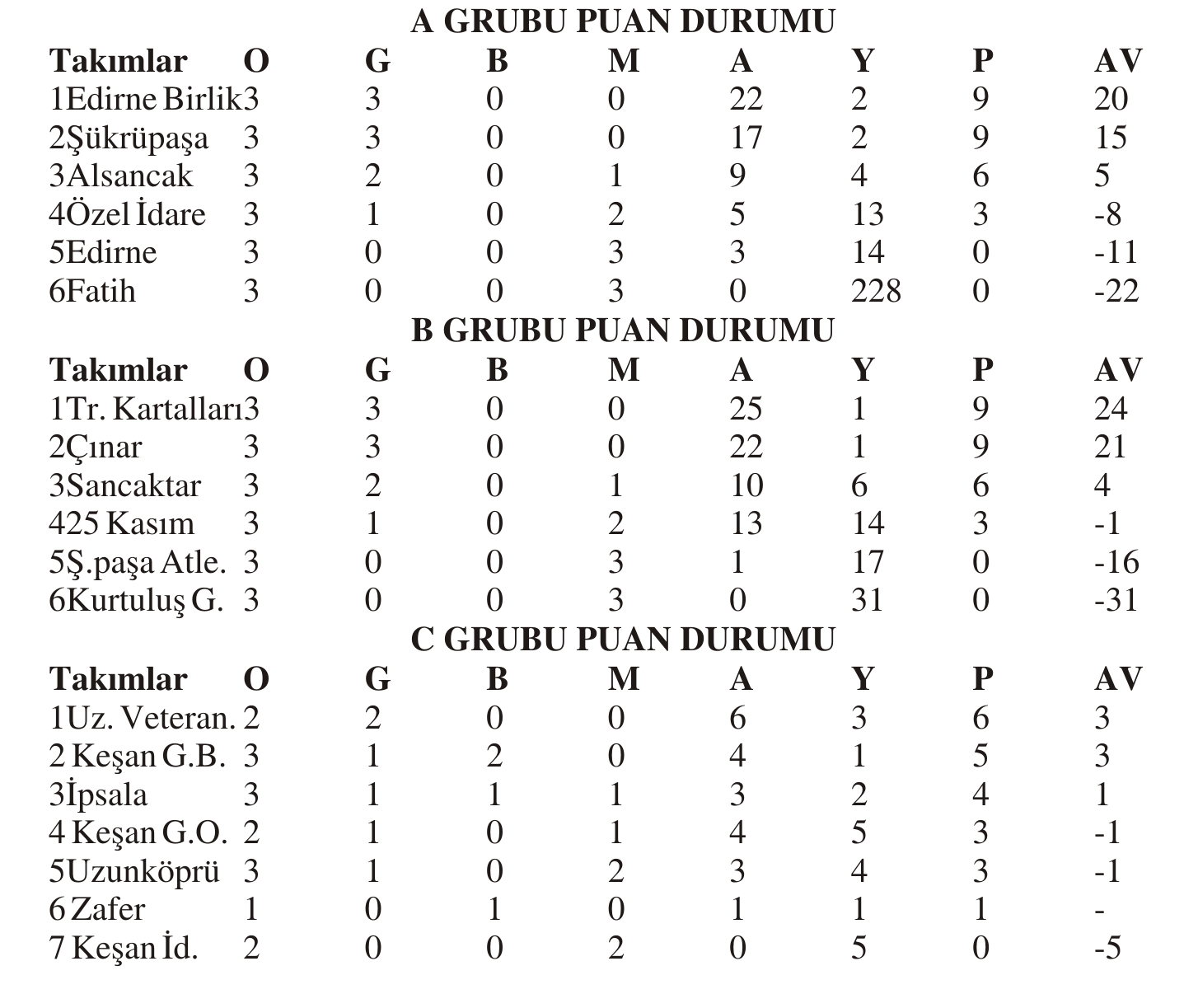 A GRUBU PUAN DURUMU

| Takımlar | O | G | B | M | A | Y | P | AV |
|---|---|---|---|---|---|---|---|---|
| 1Edirne Birlik | 3 | 3 | 0 | 0 | 22 | 2 | 9 | 20 |
| 2Şükrüpaşa | 3 | 3 | 0 | 0 | 17 | 2 | 9 | 15 |
| 3Alsancak | 3 | 2 | 0 | 1 | 9 | 4 | 6 | 5 |
| 4Özel İdare | 3 | 1 | 0 | 2 | 5 | 13 | 3 | -8 |
| 5Edirne | 3 | 0 | 0 | 3 | 3 | 14 | 0 | -11 |
| 6Fatih | 3 | 0 | 0 | 3 | 0 | 228 | 0 | -22 |

B GRUBU PUAN DURUMU

| Takımlar | O | G | B | M | A | Y | P | AV |
|---|---|---|---|---|---|---|---|---|
| 1Tr. Kartalları | 3 | 3 | 0 | 0 | 25 | 1 | 9 | 24 |
| 2Çınar | 3 | 3 | 0 | 0 | 22 | 1 | 9 | 21 |
| 3Sancaktar | 3 | 2 | 0 | 1 | 10 | 6 | 6 | 4 |
| 425 Kasım | 3 | 1 | 0 | 2 | 13 | 14 | 3 | -1 |
| 5Ş.paşa Atle. | 3 | 0 | 0 | 3 | 1 | 17 | 0 | -16 |
| 6Kurtuluş G. | 3 | 0 | 0 | 3 | 0 | 31 | 0 | -31 |

C GRUBU PUAN DURUMU

| Takımlar | O | G | B | M | A | Y | P | AV |
|---|---|---|---|---|---|---|---|---|
| 1Uz. Veteran. | 2 | 2 | 0 | 0 | 6 | 3 | 6 | 3 |
| 2 Keşan G.B. | 3 | 1 | 2 | 0 | 4 | 1 | 5 | 3 |
| 3İpsala | 3 | 1 | 1 | 1 | 3 | 2 | 4 | 1 |
| 4 Keşan G.O. | 2 | 1 | 0 | 1 | 4 | 5 | 3 | -1 |
| 5Uzunköprü | 3 | 1 | 0 | 2 | 3 | 4 | 3 | -1 |
| 6 Zafer | 1 | 0 | 1 | 0 | 1 | 1 | 1 | - |
| 7 Keşan İd. | 2 | 0 | 0 | 2 | 0 | 5 | 0 | -5 |